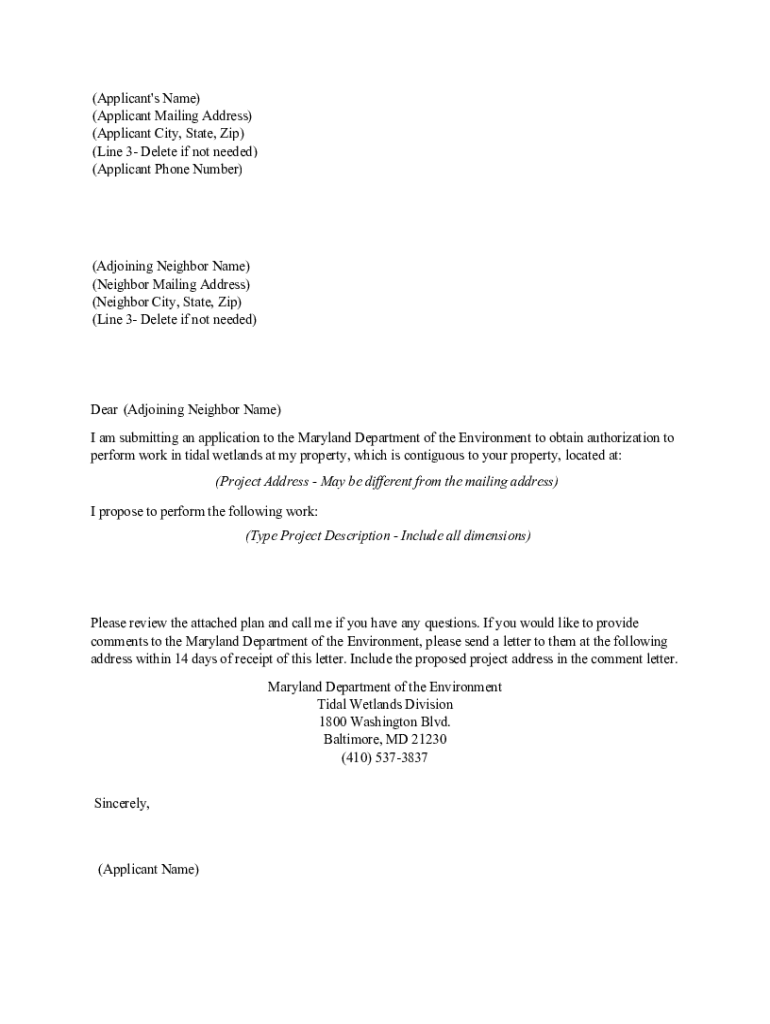 (Applicant's Name)
(Applicant Mailing Address)
(Applicant City, State, Zip)
(Line 3- Delete if not needed)
(Applicant Phone Number)

(Adjoining Neighbor Name)
(Neighbor Mailing Address)
(Neighbor City, State, Zip)
(Line 3- Delete if not needed)

Dear (Adjoining Neighbor Name)

I am submitting an application to the Maryland Department of the Environment to obtain authorization to perform work in tidal wetlands at my property, which is contiguous to your property, located at:

(Project Address - May be different from the mailing address)

I propose to perform the following work:

(Type Project Description - Include all dimensions)

Please review the attached plan and call me if you have any questions. If you would like to provide comments to the Maryland Department of the Environment, please send a letter to them at the following address within 14 days of receipt of this letter. Include the proposed project address in the comment letter.

Maryland Department of the Environment
Tidal Wetlands Division
1800 Washington Blvd.
Baltimore, MD 21230
(410) 537-3837

Sincerely,

(Applicant Name)